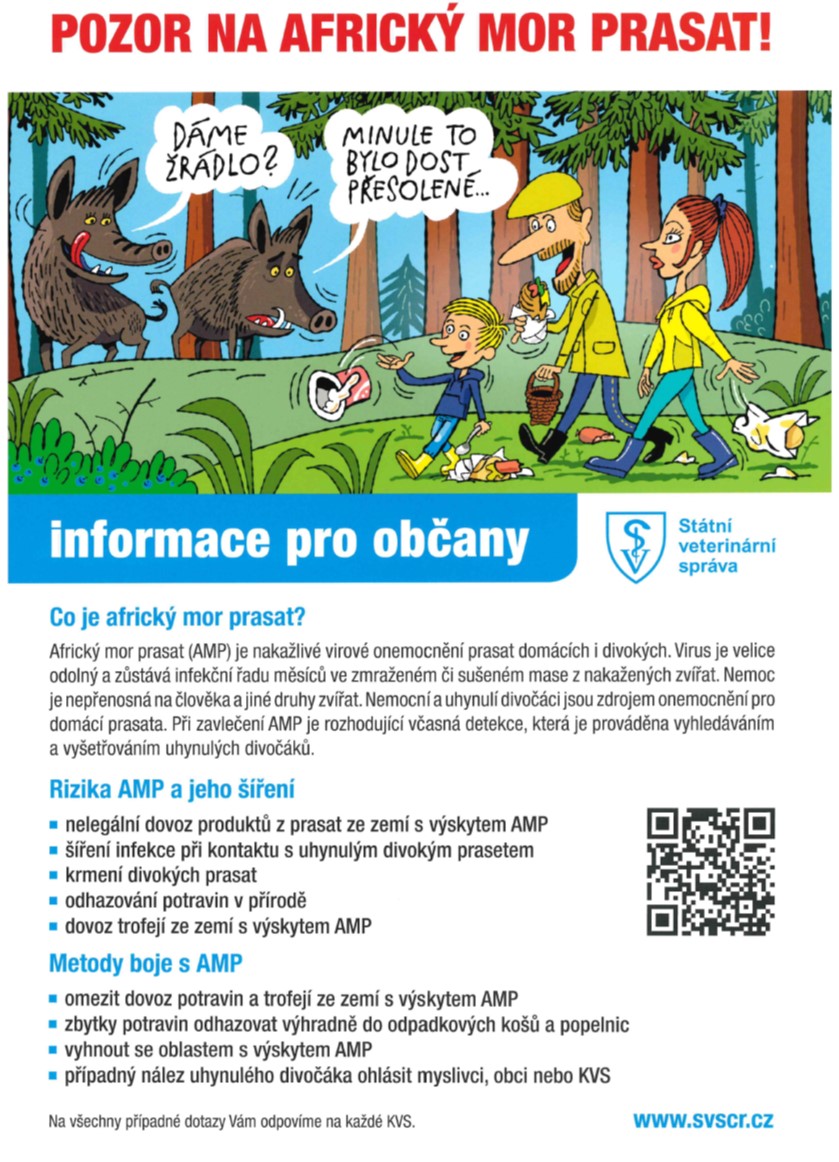 POZOR NA AFRICKÝ MOR PRASAT!

DÁME ŽRÁDLO?

MINULE TO BYLO DOST PŘESOLENÉ...

informace pro občany

Státní veterinární správa

Co je africký mor prasat?

Africký mor prasat (AMP) je nakažlivé virové onemocnění prasat domácích i divokých. Virus je velice odolný a zůstává infekční řadu měsíců ve zmraženém či sušeném mase z nakažených zvířat. Nemoc je nepřenosná na člověka a jiné druhy zvířat. Nemocní a uhynulí divočáci jsou zdrojem onemocnění pro domácí prasata. Při zavlečení AMP je rozhodující včasná detekce, která je prováděna vyhledáváním a vyšetřováním uhynulých divočáků.

Rizika AMP a jeho šíření

• nelegální dovoz produktů z prasat ze zemí s výskytem AMP
• šíření infekce při kontaktu s uhynulým divokým prasetem
• krmení divokých prasat
• odhazování potravin v přírodě
• dovoz trofejí ze zemí s výskytem AMP

Metody boje s AMP

• omezit dovoz potravin a trofejí ze zemí s výskytem AMP
• zbytky potravin odhazovat výhradně do odpadkových košů a popelnic
• vyhnout se oblastem s výskytem AMP
• případný nález uhynulého divočáka ohlásit myslivci, obci nebo KVS

Na všechny případné dotazy Vám odpovíme na každé KVS.

www.svscr.cz